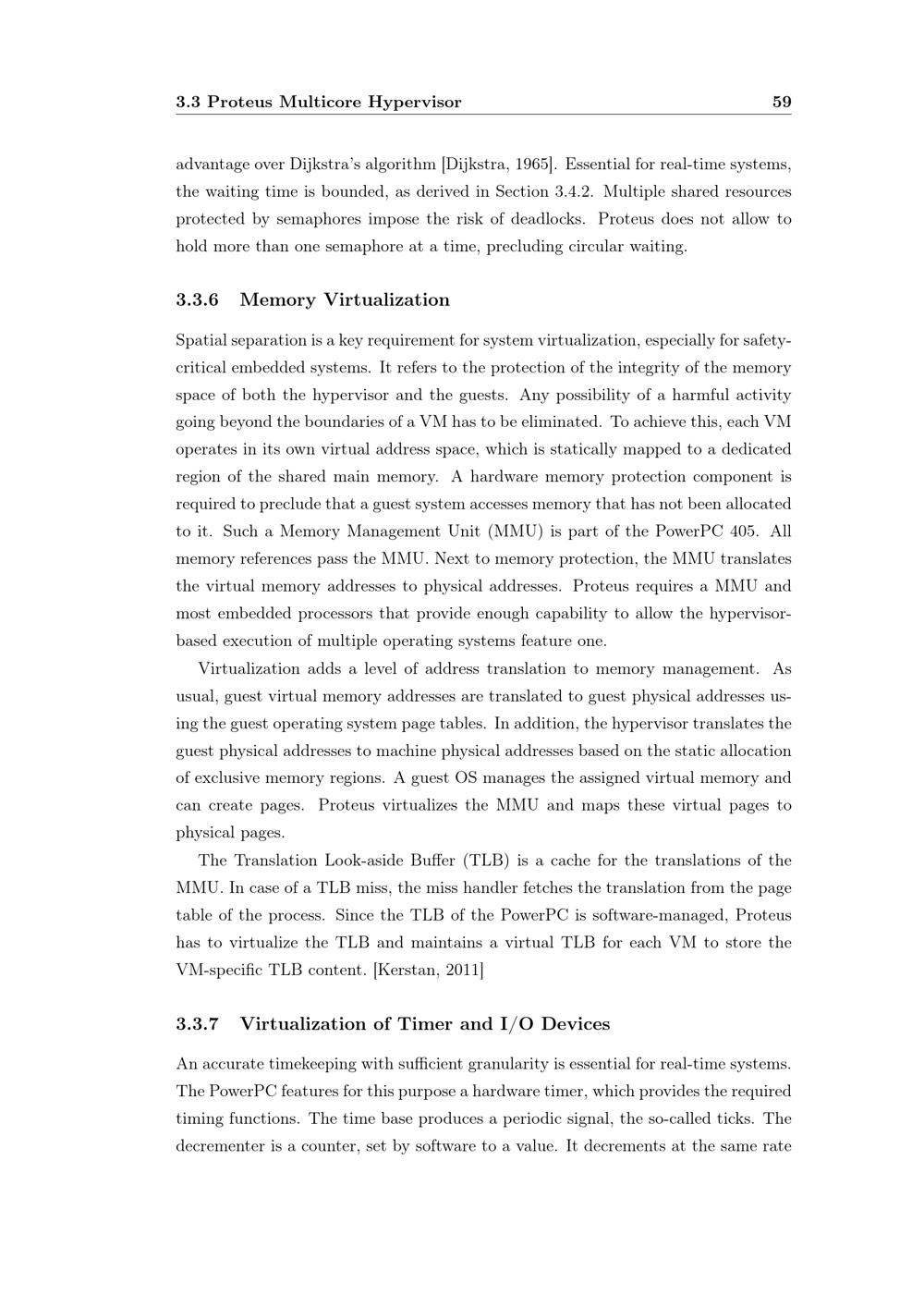 3.3 Proteus Multicore Hypervisor 59

advantage over Dijkstra's algorithm [Dijkstra, 1965]. Essential for real-time systems, the waiting time is bounded, as derived in Section 3.4.2. Multiple shared resources protected by semaphores impose the risk of deadlocks. Proteus does not allow to hold more than one semaphore at a time, precluding circular waiting.

3.3.6 Memory Virtualization

Spatial separation is a key requirement for system virtualization, especially for safety-critical embedded systems. It refers to the protection of the integrity of the memory space of both the hypervisor and the guests. Any possibility of a harmful activity going beyond the boundaries of a VM has to be eliminated. To achieve this, each VM operates in its own virtual address space, which is statically mapped to a dedicated region of the shared main memory. A hardware memory protection component is required to preclude that a guest system accesses memory that has not been allocated to it. Such a Memory Management Unit (MMU) is part of the PowerPC 405. All memory references pass the MMU. Next to memory protection, the MMU translates the virtual memory addresses to physical addresses. Proteus requires a MMU and most embedded processors that provide enough capability to allow the hypervisor-based execution of multiple operating systems feature one.

Virtualization adds a level of address translation to memory management. As usual, guest virtual memory addresses are translated to guest physical addresses using the guest operating system page tables. In addition, the hypervisor translates the guest physical addresses to machine physical addresses based on the static allocation of exclusive memory regions. A guest OS manages the assigned virtual memory and can create pages. Proteus virtualizes the MMU and maps these virtual pages to physical pages.

The Translation Look-aside Buffer (TLB) is a cache for the translations of the MMU. In case of a TLB miss, the miss handler fetches the translation from the page table of the process. Since the TLB of the PowerPC is software-managed, Proteus has to virtualize the TLB and maintains a virtual TLB for each VM to store the VM-specific TLB content. [Kerstan, 2011]

3.3.7 Virtualization of Timer and I/O Devices

An accurate timekeeping with sufficient granularity is essential for real-time systems. The PowerPC features for this purpose a hardware timer, which provides the required timing functions. The time base produces a periodic signal, the so-called ticks. The decrementer is a counter, set by software to a value. It decrements at the same rate